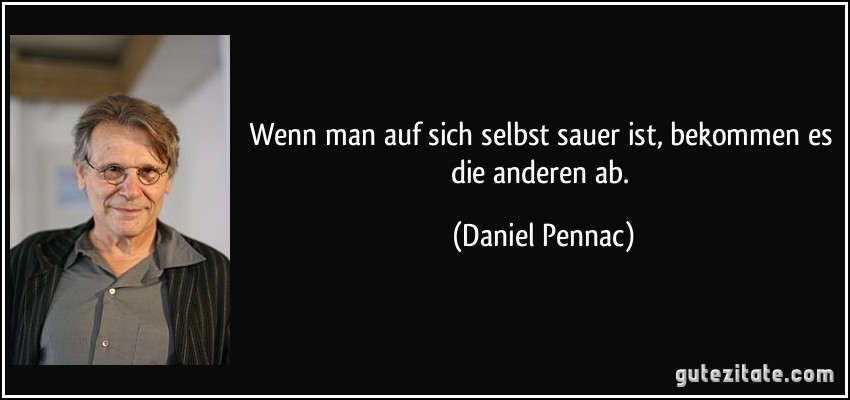 Wenn man auf sich selbst sauer ist, bekommen es die anderen ab.

(Daniel Pennac)

gutezitate.com